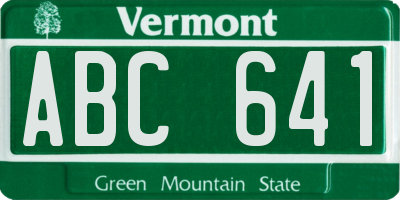 Vermont

ABC 641

Green Mountain State